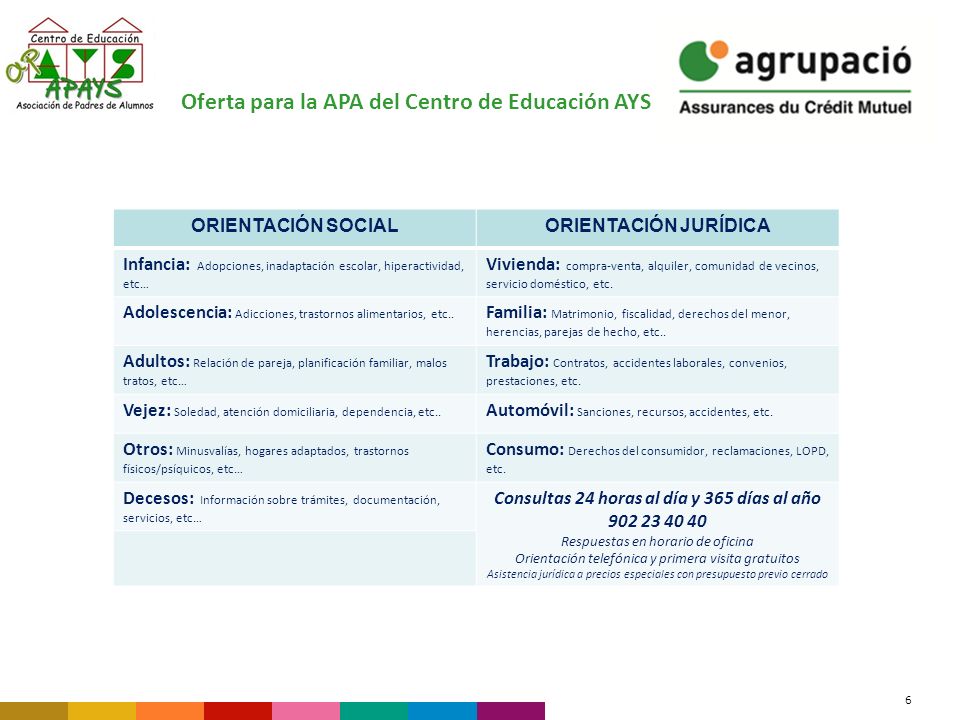 Centro de Educación
AYS
APAYS
Asociación de Padres de Alumnos

Oferta para la APA del Centro de Educación AYS

agrupació
Assurances du Crédit Mutuel

| ORIENTACIÓN SOCIAL | ORIENTACIÓN JURÍDICA |
|---|---|
| Infancia: Adopciones, inadaptación escolar, hiperactividad, etc… | Vivienda: compra-venta, alquiler, comunidad de vecinos, servicio doméstico, etc. |
| Adolescencia: Adicciones, trastornos alimentarios, etc.. | Familia: Matrimonio, fiscalidad, derechos del menor, herencias, parejas de hecho, etc.. |
| Adultos: Relación de pareja, planificación familiar, malos tratos, etc… | Trabajo: Contratos, accidentes laborales, convenios, prestaciones, etc. |
| Vejez: Soledad, atención domiciliaria, dependencia, etc.. | Automóvil: Sanciones, recursos, accidentes, etc. |
| Otros: Minusvalías, hogares adaptados, trastornos físicos/psíquicos, etc… | Consumo: Derechos del consumidor, reclamaciones, LOPD, etc. |
| Decesos: Información sobre trámites, documentación, servicios, etc… | Consultas 24 horas al día y 365 días al año 902 23 40 40 Respuestas en horario de oficina Orientación telefónica y primera visita gratuitos Asistencia jurídica a precios especiales con presupuesto previo cerrado |

6